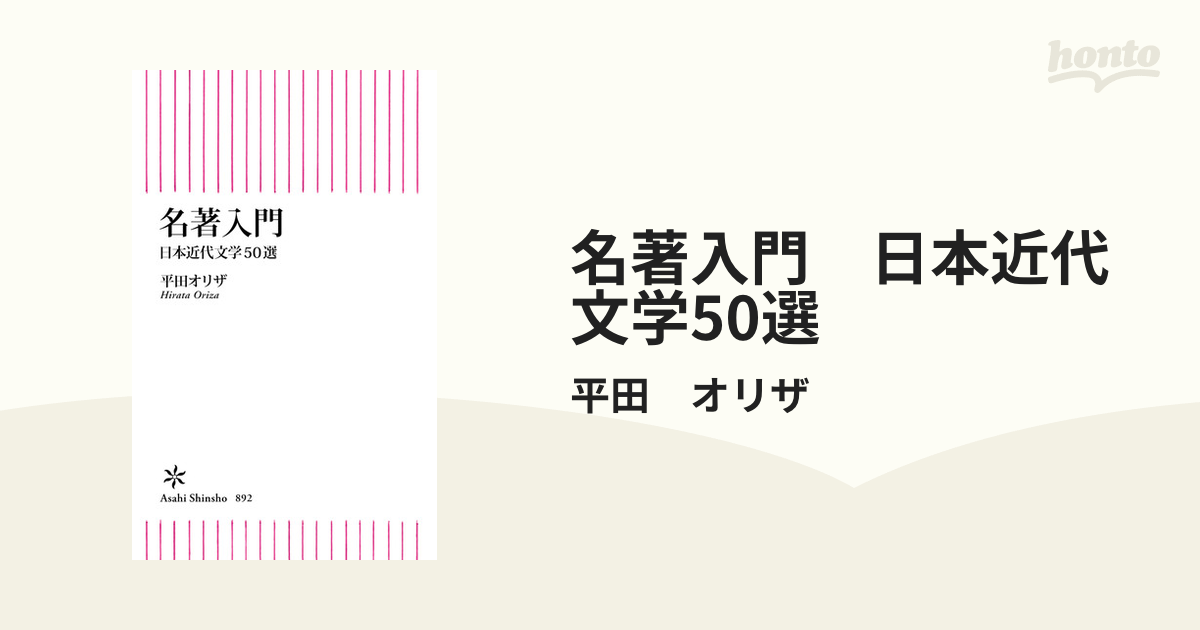 honto

名著入門
日本近代文学50選
平田オリザ
Hirata Oriza

Asahi Shinsho 892

名著入門　日本近代文学50選

平田　オリザ